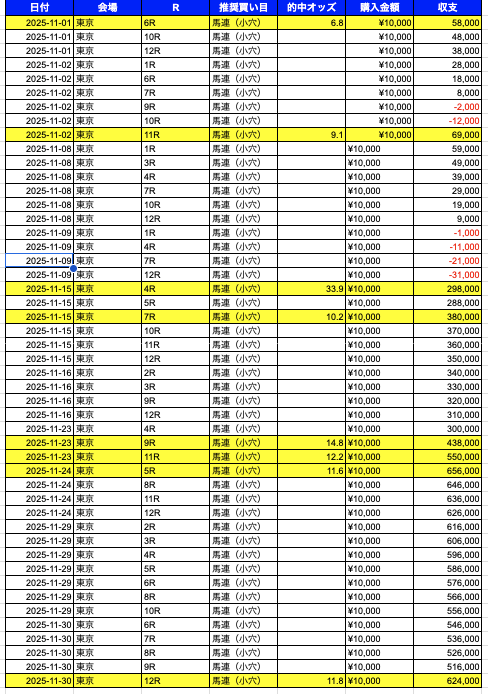 | 日付 | 会場 | R | 推奨買い目 | 的中オッズ | 購入金額 | 収支 |
|---|---|---|---|---|---|---|
| 2025-11-01 | 東京 | 6R | 馬連（小穴） | 6.8 | ¥10,000 | 58,000 |
| 2025-11-01 | 東京 | 10R | 馬連（小穴） | | ¥10,000 | 48,000 |
| 2025-11-01 | 東京 | 12R | 馬連（小穴） | | ¥10,000 | 38,000 |
| 2025-11-02 | 東京 | 1R | 馬連（小穴） | | ¥10,000 | 28,000 |
| 2025-11-02 | 東京 | 6R | 馬連（小穴） | | ¥10,000 | 18,000 |
| 2025-11-02 | 東京 | 7R | 馬連（小穴） | | ¥10,000 | 8,000 |
| 2025-11-02 | 東京 | 9R | 馬連（小穴） | | ¥10,000 | -2,000 |
| 2025-11-02 | 東京 | 10R | 馬連（小穴） | | ¥10,000 | -12,000 |
| 2025-11-02 | 東京 | 11R | 馬連（小穴） | 9.1 | ¥10,000 | 69,000 |
| 2025-11-08 | 東京 | 1R | 馬連（小穴） | | ¥10,000 | 59,000 |
| 2025-11-08 | 東京 | 3R | 馬連（小穴） | | ¥10,000 | 49,000 |
| 2025-11-08 | 東京 | 4R | 馬連（小穴） | | ¥10,000 | 39,000 |
| 2025-11-08 | 東京 | 7R | 馬連（小穴） | | ¥10,000 | 29,000 |
| 2025-11-08 | 東京 | 10R | 馬連（小穴） | | ¥10,000 | 19,000 |
| 2025-11-08 | 東京 | 12R | 馬連（小穴） | | ¥10,000 | 9,000 |
| 2025-11-09 | 東京 | 1R | 馬連（小穴） | | ¥10,000 | -1,000 |
| 2025-11-09 | 東京 | 4R | 馬連（小穴） | | ¥10,000 | -11,000 |
| 2025-11-09 | 東京 | 7R | 馬連（小穴） | | ¥10,000 | -21,000 |
| 2025-11-09 | 東京 | 12R | 馬連（小穴） | | ¥10,000 | -31,000 |
| 2025-11-15 | 東京 | 4R | 馬連（小穴） | 33.9 | ¥10,000 | 298,000 |
| 2025-11-15 | 東京 | 5R | 馬連（小穴） | | ¥10,000 | 288,000 |
| 2025-11-15 | 東京 | 7R | 馬連（小穴） | 10.2 | ¥10,000 | 380,000 |
| 2025-11-15 | 東京 | 10R | 馬連（小穴） | | ¥10,000 | 370,000 |
| 2025-11-15 | 東京 | 11R | 馬連（小穴） | | ¥10,000 | 360,000 |
| 2025-11-15 | 東京 | 12R | 馬連（小穴） | | ¥10,000 | 350,000 |
| 2025-11-16 | 東京 | 2R | 馬連（小穴） | | ¥10,000 | 340,000 |
| 2025-11-16 | 東京 | 3R | 馬連（小穴） | | ¥10,000 | 330,000 |
| 2025-11-16 | 東京 | 9R | 馬連（小穴） | | ¥10,000 | 320,000 |
| 2025-11-16 | 東京 | 12R | 馬連（小穴） | | ¥10,000 | 310,000 |
| 2025-11-23 | 東京 | 4R | 馬連（小穴） | | ¥10,000 | 300,000 |
| 2025-11-23 | 東京 | 9R | 馬連（小穴） | 14.8 | ¥10,000 | 438,000 |
| 2025-11-23 | 東京 | 11R | 馬連（小穴） | 12.2 | ¥10,000 | 550,000 |
| 2025-11-24 | 東京 | 5R | 馬連（小穴） | 11.6 | ¥10,000 | 656,000 |
| 2025-11-24 | 東京 | 8R | 馬連（小穴） | | ¥10,000 | 646,000 |
| 2025-11-24 | 東京 | 11R | 馬連（小穴） | | ¥10,000 | 636,000 |
| 2025-11-24 | 東京 | 12R | 馬連（小穴） | | ¥10,000 | 626,000 |
| 2025-11-29 | 東京 | 2R | 馬連（小穴） | | ¥10,000 | 616,000 |
| 2025-11-29 | 東京 | 3R | 馬連（小穴） | | ¥10,000 | 606,000 |
| 2025-11-29 | 東京 | 4R | 馬連（小穴） | | ¥10,000 | 596,000 |
| 2025-11-29 | 東京 | 5R | 馬連（小穴） | | ¥10,000 | 586,000 |
| 2025-11-29 | 東京 | 6R | 馬連（小穴） | | ¥10,000 | 576,000 |
| 2025-11-29 | 東京 | 8R | 馬連（小穴） | | ¥10,000 | 566,000 |
| 2025-11-29 | 東京 | 10R | 馬連（小穴） | | ¥10,000 | 556,000 |
| 2025-11-30 | 東京 | 6R | 馬連（小穴） | | ¥10,000 | 546,000 |
| 2025-11-30 | 東京 | 7R | 馬連（小穴） | | ¥10,000 | 536,000 |
| 2025-11-30 | 東京 | 8R | 馬連（小穴） | | ¥10,000 | 526,000 |
| 2025-11-30 | 東京 | 9R | 馬連（小穴） | | ¥10,000 | 516,000 |
| 2025-11-30 | 東京 | 12R | 馬連（小穴） | 11.8 | ¥10,000 | 624,000 |